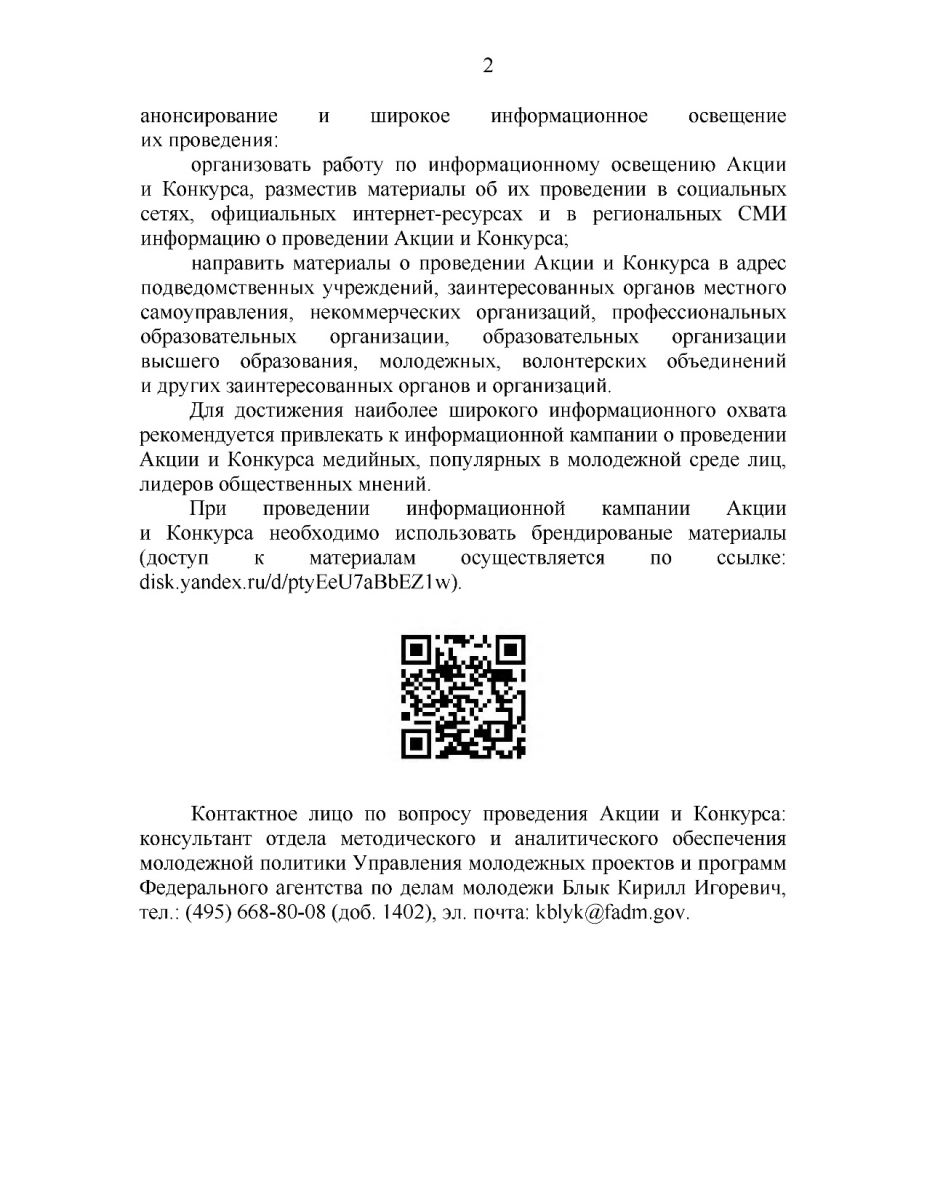 2

анонсирование и широкое информационное освещение их проведения:

организовать работу по информационному освещению Акции и Конкурса, разместив материалы об их проведении в социальных сетях, официальных интернет-ресурсах и в региональных СМИ информацию о проведении Акции и Конкурса;

направить материалы о проведении Акции и Конкурса в адрес подведомственных учреждений, заинтересованных органов местного самоуправления, некоммерческих организаций, профессиональных образовательных организации, образовательных организации высшего образования, молодежных, волонтерских объединений и других заинтересованных органов и организаций.

Для достижения наиболее широкого информационного охвата рекомендуется привлекать к информационной кампании о проведении Акции и Конкурса медийных, популярных в молодежной среде лиц, лидеров общественных мнений.

При проведении информационной кампании Акции и Конкурса необходимо использовать брендированые материалы (доступ к материалам осуществляется по ссылке: disk.yandex.ru/d/ptyEeU7aBbEZ1w).

Контактное лицо по вопросу проведения Акции и Конкурса: консультант отдела методического и аналитического обеспечения молодежной политики Управления молодежных проектов и программ Федерального агентства по делам молодежи Блык Кирилл Игоревич, тел.: (495) 668-80-08 (доб. 1402), эл. почта: kblyk@fadm.gov.